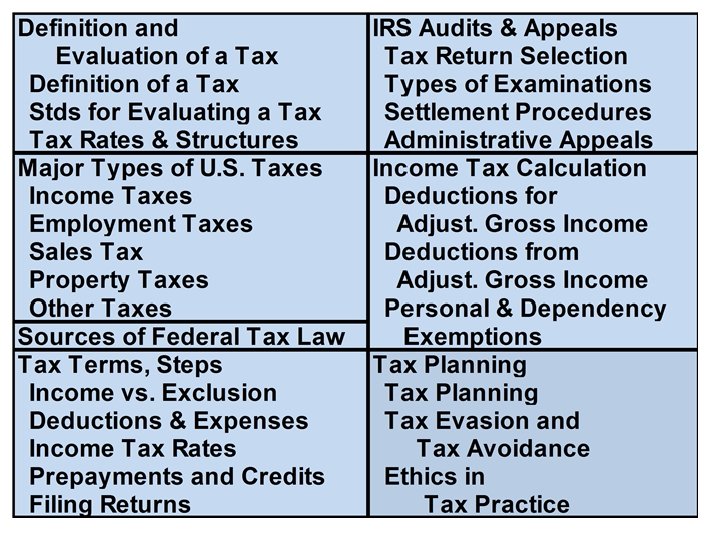 Definition and
Evaluation of a Tax
Definition of a Tax
Stds for Evaluating a Tax
Tax Rates & Structures

Major Types of U.S. Taxes
Income Taxes
Employment Taxes
Sales Tax
Property Taxes
Other Taxes

Sources of Federal Tax Law

Tax Terms, Steps
Income vs. Exclusion
Deductions & Expenses
Income Tax Rates
Prepayments and Credits
Filing Returns

IRS Audits & Appeals
Tax Return Selection
Types of Examinations
Settlement Procedures
Administrative Appeals

Income Tax Calculation
Deductions for
Adjust. Gross Income
Deductions from
Adjust. Gross Income
Personal & Dependency
Exemptions

Tax Planning
Tax Planning
Tax Evasion and
Tax Avoidance
Ethics in
Tax Practice